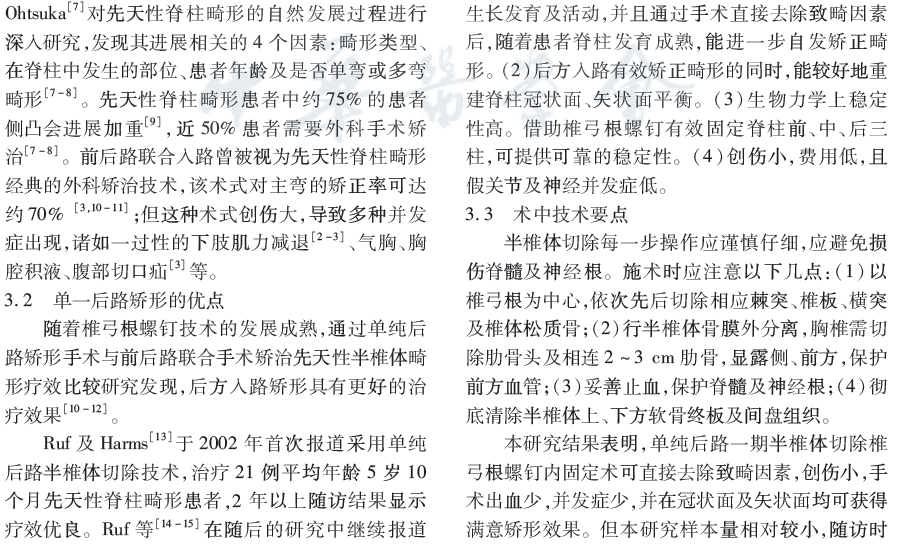 Ohtsuka$^{[7]}$对先天性脊柱畸形的自然发展过程进行深入研究，发现其进展相关的 4 个因素：畸形类型、在脊柱中发生的部位、患者年龄及是否单弯或多弯畸形$^{[7-8]}$。先天性脊柱畸形患者中约 75% 的患者侧凸会进展加重$^{[9]}$，近 50% 患者需要外科手术矫治$^{[7-8]}$。前后路联合入路曾被视为先天性脊柱畸形经典的外科矫治技术，该术式对主弯的矫正率可达约 70% $^{[3,10-11]}$；但这种术式创伤大，导致多种并发症出现，诸如一过性的下肢肌力减退$^{[2-3]}$、气胸、胸腔积液、腹部切口疝$^{[3]}$等。

3.2　单一后路矫形的优点

随着椎弓根螺钉技术的发展成熟，通过单纯后路矫形手术与前后路联合手术矫治先天性半椎体畸形疗效比较研究发现，后方入路矫形具有更好的治疗效果$^{[10-12]}$。

Ruf 及 Harms$^{[13]}$于 2002 年首次报道采用单纯后路半椎体切除技术，治疗 21 例平均年龄 5 岁 10 个月先天性脊柱畸形患者，2 年以上随访结果显示疗效优良。Ruf 等$^{[14-15]}$在随后的研究中继续报道生长发育及活动，并且通过手术直接去除致畸因素后，随着患者脊柱发育成熟，能进一步自发矫正畸形。(2)后方入路有效矫正畸形的同时，能较好地重建脊柱冠状面、矢状面平衡。(3)生物力学上稳定性高。借助椎弓根螺钉有效固定脊柱前、中、后三柱，可提供可靠的稳定性。(4)创伤小，费用低，且假关节及神经并发症低。

3.3　术中技术要点

半椎体切除每一步操作应谨慎仔细，应避免损伤脊髓及神经根。施术时应注意以下几点：(1)以椎弓根为中心，依次先后切除相应棘突、椎板、横突及椎体松质骨；(2)行半椎体骨膜外分离，胸椎需切除肋骨头及相连 2 ~ 3 cm 肋骨，显露侧、前方，保护前方血管；(3)妥善止血，保护脊髓及神经根；(4)彻底清除半椎体上、下方软骨终板及间盘组织。

本研究结果表明，单纯后路一期半椎体切除椎弓根螺钉内固定术可直接去除致畸因素，创伤小，手术出血少，并发症少，并在冠状面及矢状面均可获得满意矫形效果。但本研究样本量相对较小，随访时